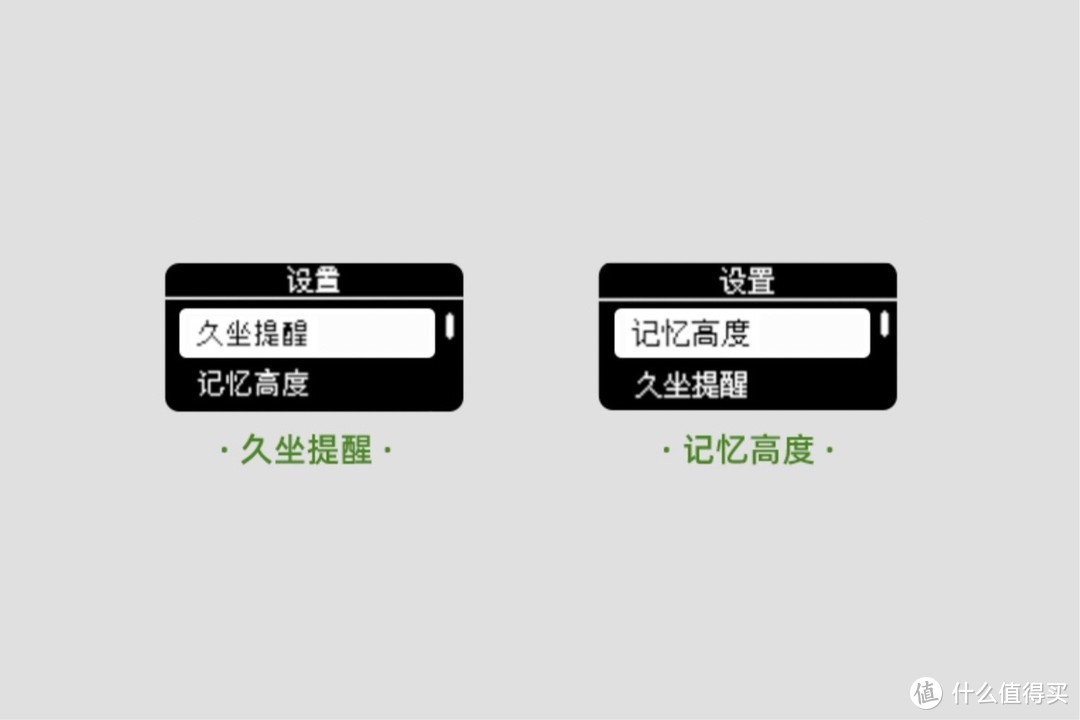 设置
久坐提醒
记忆高度

· 久坐提醒 ·

设置
记忆高度
久坐提醒

· 记忆高度 ·

值 什么值得买